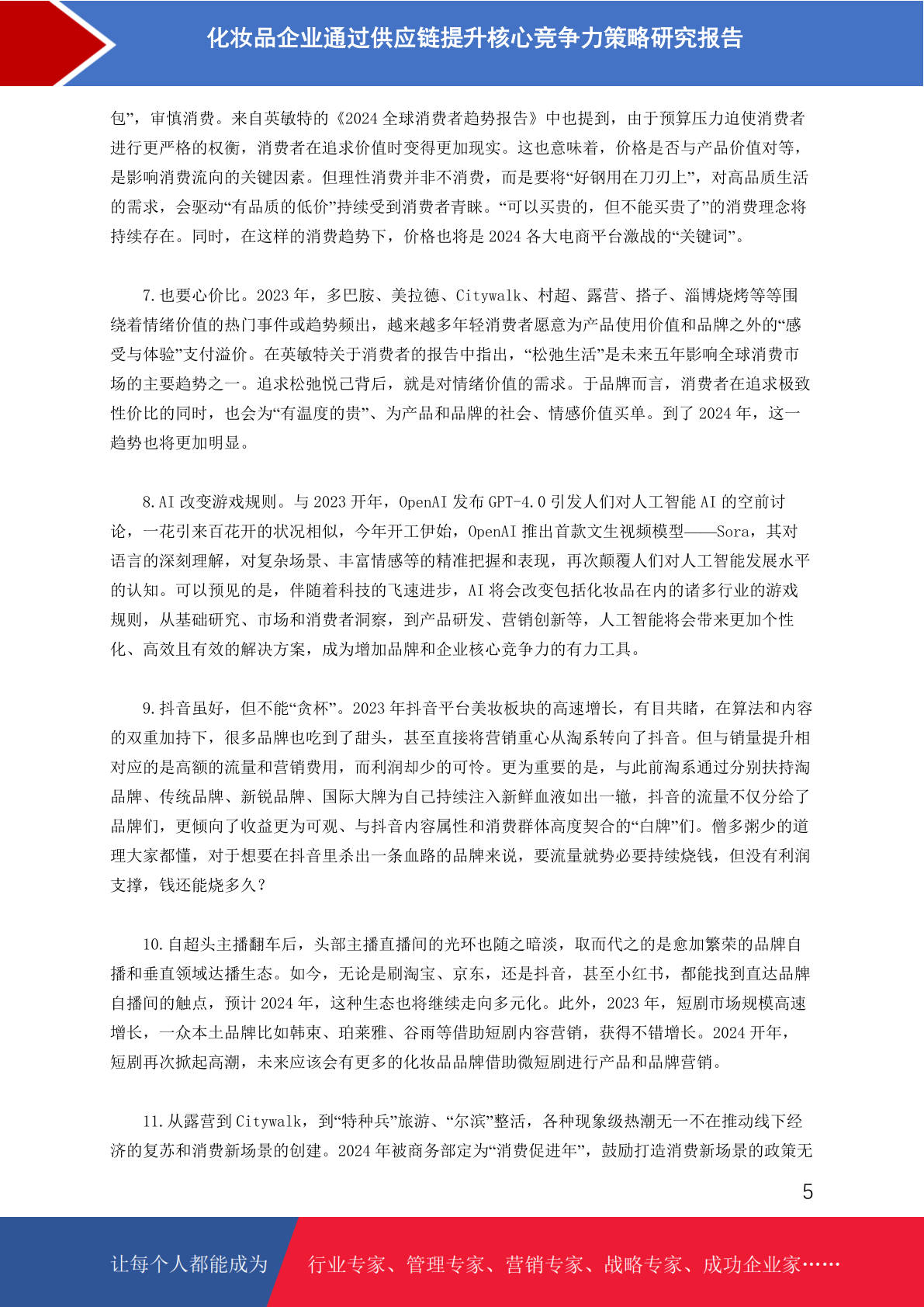 化妆品企业通过供应链提升核心竞争力策略研究报告

包”，审慎消费。来自英敏特的《2024 全球消费者趋势报告》中也提到，由于预算压力迫使消费者进行更严格的权衡，消费者在追求价值时变得更加现实。这也意味着，价格是否与产品价值对等，是影响消费流向的关键因素。但理性消费并非不消费，而是要将“好钢用在刀刃上”，对高品质生活的需求，会驱动“有品质的低价”持续受到消费者青睐。“可以买贵的，但不能买贵了”的消费理念将持续存在。同时，在这样的消费趋势下，价格也将是 2024 各大电商平台激战的“关键词”。

7.也要心价比。2023 年，多巴胺、美拉德、Citywalk、村超、露营、搭子、淄博烧烤等等围绕着情绪价值的热门事件或趋势频出，越来越多年轻消费者愿意为产品使用价值和品牌之外的“感受与体验”支付溢价。在英敏特关于消费者的报告中指出，“松弛生活”是未来五年影响全球消费市场的主要趋势之一。追求松弛悦己背后，就是对情绪价值的需求。于品牌而言，消费者在追求极致性价比的同时，也会为“有温度的贵”、为产品和品牌的社会、情感价值买单。到了 2024 年，这一趋势也将更加明显。

8.AI 改变游戏规则。与 2023 开年，OpenAI 发布 GPT-4.0 引发人们对人工智能 AI 的空前讨论，一花引来百花开的状况相似，今年开工伊始，OpenAI 推出首款文生视频模型——Sora，其对语言的深刻理解，对复杂场景、丰富情感等的精准把握和表现，再次颠覆人们对人工智能发展水平的认知。可以预见的是，伴随着科技的飞速进步，AI 将会改变包括化妆品在内的诸多行业的游戏规则，从基础研究、市场和消费者洞察，到产品研发、营销创新等，人工智能将会带来更加个性化、高效且有效的解决方案，成为增加品牌和企业核心竞争力的有力工具。

9.抖音虽好，但不能“贪杯”。2023 年抖音平台美妆板块的高速增长，有目共睹，在算法和内容的双重加持下，很多品牌也吃到了甜头，甚至直接将营销重心从淘系转向了抖音。但与销量提升相对应的是高额的流量和营销费用，而利润却少的可怜。更为重要的是，与此前淘系通过分别扶持淘品牌、传统品牌、新锐品牌、国际大牌为自己持续注入新鲜血液如出一辙，抖音的流量不仅分给了品牌们，更倾向了收益更为可观、与抖音内容属性和消费群体高度契合的“白牌”们。僧多粥少的道理大家都懂，对于想要在抖音里杀出一条血路的品牌来说，要流量就势必要持续烧钱，但没有利润支撑，钱还能烧多久？

10.自超头主播翻车后，头部主播直播间的光环也随之暗淡，取而代之的是愈加繁荣的品牌自播和垂直领域达播生态。如今，无论是刷淘宝、京东，还是抖音，甚至小红书，都能找到直达品牌自播间的触点，预计 2024 年，这种生态也将继续走向多元化。此外，2023 年，短剧市场规模高速增长，一众本土品牌比如韩束、珀莱雅、谷雨等借助短剧内容营销，获得不错增长。2024 开年，短剧再次掀起高潮，未来应该会有更多的化妆品品牌借助微短剧进行产品和品牌营销。

11.从露营到 Citywalk，到“特种兵”旅游、“尔滨”整活，各种现象级热潮无一不在推动线下经济的复苏和消费新场景的创建。2024 年被商务部定为“消费促进年”，鼓励打造消费新场景的政策无

5

让每个人都能成为

行业专家、管理专家、营销专家、战略专家、成功企业家……